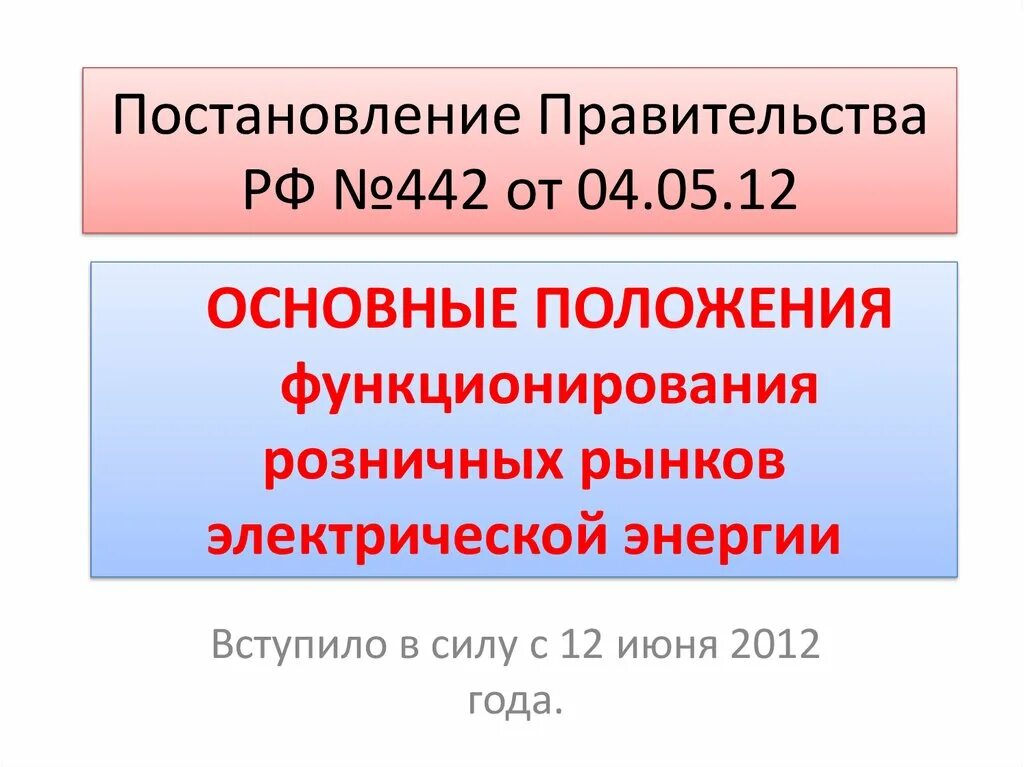 Постановление Правительства РФ №442 от 04.05.12

ОСНОВНЫЕ ПОЛОЖЕНИЯ функционирования розничных рынков электрической энергии

Вступило в силу с 12 июня 2012 года.